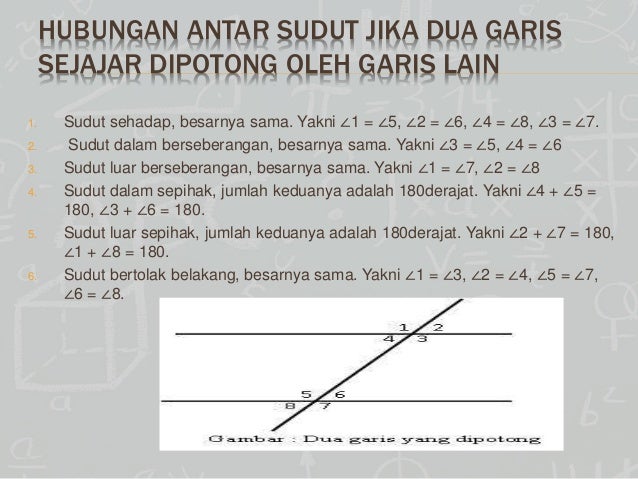 HUBUNGAN ANTAR SUDUT JIKA DUA GARIS SEJAJAR DIPOTONG OLEH GARIS LAIN

1. Sudut sehadap, besarnya sama. Yakni $\angle 1 = \angle 5$, $\angle 2 = \angle 6$, $\angle 4 = \angle 8$, $\angle 3 = \angle 7$.
2. Sudut dalam berseberangan, besarnya sama. Yakni $\angle 3 = \angle 5$, $\angle 4 = \angle 6$
3. Sudut luar berseberangan, besarnya sama. Yakni $\angle 1 = \angle 7$, $\angle 2 = \angle 8$
4. Sudut dalam sepihak, jumlah keduanya adalah 180derajat. Yakni $\angle 4 + \angle 5 = 180$, $\angle 3 + \angle 6 = 180$.
5. Sudut luar sepihak, jumlah keduanya adalah 180derajat. Yakni $\angle 2 + \angle 7 = 180$, $\angle 1 + \angle 8 = 180$.
6. Sudut bertolak belakang, besarnya sama. Yakni $\angle 1 = \angle 3$, $\angle 2 = \angle 4$, $\angle 5 = \angle 7$, $\angle 6 = \angle 8$.

1 2
4 3
5 6
8 7
Gambar : Dua garis yang dipotong